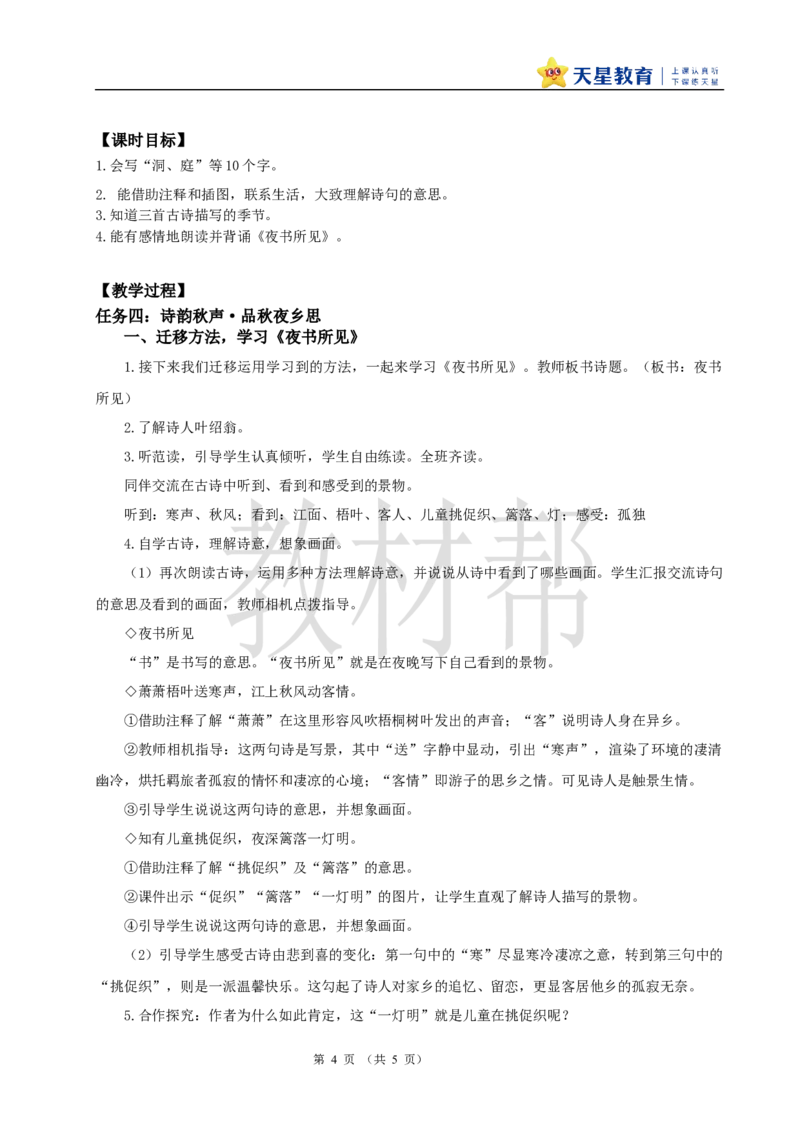 天星教育 上课认真听 下课练天星

【课时目标】
1.会写“洞、庭”等10个字。
2. 能借助注释和插图，联系生活，大致理解诗句的意思。
3.知道三首古诗描写的季节。
4.能有感情地朗读并背诵《夜书所见》。

【教学过程】
任务四：诗韵秋声·品秋夜乡思
一、迁移方法，学习《夜书所见》
1.接下来我们迁移运用学习到的方法，一起来学习《夜书所见》。教师板书诗题。（板书：夜书所见）
2.了解诗人叶绍翁。
3.听范读，引导学生认真倾听，学生自由练读。全班齐读。
同伴交流在古诗中听到、看到和感受到的景物。
听到：寒声、秋风；看到：江面、梧叶、客人、儿童挑促织、篱落、灯；感受：孤独
4.自学古诗，理解诗意，想象画面。
（1）再次朗读古诗，运用多种方法理解诗意，并说说从诗中看到了哪些画面。学生汇报交流诗句的意思及看到的画面，教师相机点拨指导。
◇夜书所见
“书”是书写的意思。“夜书所见”就是在夜晚写下自己看到的景物。
◇萧萧梧叶送寒声，江上秋风动客情。
①借助注释了解“萧萧”在这里形容风吹梧桐树叶发出的声音；“客”说明诗人身在异乡。
②教师相机指导：这两句诗是写景，其中“送”字静中显动，引出“寒声”，渲染了环境的凄清幽冷，烘托羁旅者孤寂的情怀和凄凉的心境；“客情”即游子的思乡之情。可见诗人是触景生情。
③引导学生说说这两句诗的意思，并想象画面。
◇知有儿童挑促织，夜深篱落一灯明。
①借助注释了解“挑促织”及“篱落”的意思。
②课件出示“促织”“篱落”“一灯明”的图片，让学生直观了解诗人描写的景物。
④引导学生说说这两句诗的意思，并想象画面。
（2）引导学生感受古诗由悲到喜的变化：第一句中的“寒”尽显寒冷凄凉之意，转到第三句中的“挑促织”，则是一派温馨快乐。这勾起了诗人对家乡的追忆、留恋，更显客居他乡的孤寂无奈。
5.合作探究：作者为什么如此肯定，这“一灯明”就是儿童在挑促织呢？

教材帮

第 4 页 （共 5 页）